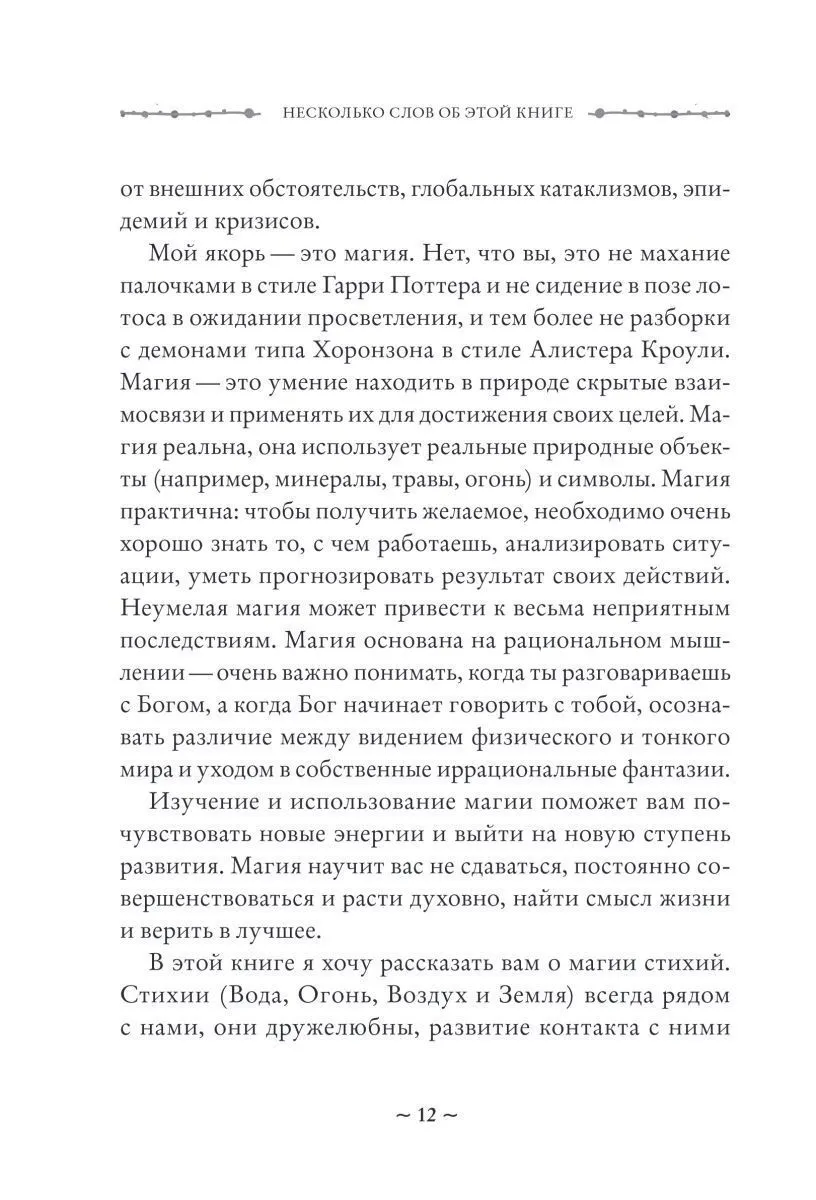 НЕСКОЛЬКО СЛОВ ОБ ЭТОЙ КНИГЕ

от внешних обстоятельств, глобальных катаклизмов, эпидемий и кризисов.

Мой якорь — это магия. Нет, что вы, это не махание палочками в стиле Гарри Поттера и не сидение в позе лотоса в ожидании просветления, и тем более не разборки с демонами типа Хоронзона в стиле Алистера Кроули. Магия — это умение находить в природе скрытые взаимосвязи и применять их для достижения своих целей. Магия реальна, она использует реальные природные объекты (например, минералы, травы, огонь) и символы. Магия практична: чтобы получить желаемое, необходимо очень хорошо знать то, с чем работаешь, анализировать ситуации, уметь прогнозировать результат своих действий. Неумелая магия может привести к весьма неприятным последствиям. Магия основана на рациональном мышлении — очень важно понимать, когда ты разговариваешь с Богом, а когда Бог начинает говорить с тобой, осознавать различие между видением физического и тонкого мира и уходом в собственные иррациональные фантазии.

Изучение и использование магии поможет вам почувствовать новые энергии и выйти на новую ступень развития. Магия научит вас не сдаваться, постоянно совершенствоваться и расти духовно, найти смысл жизни и верить в лучшее.

В этой книге я хочу рассказать вам о магии стихий. Стихии (Вода, Огонь, Воздух и Земля) всегда рядом с нами, они дружелюбны, развитие контакта с ними

~ 12 ~